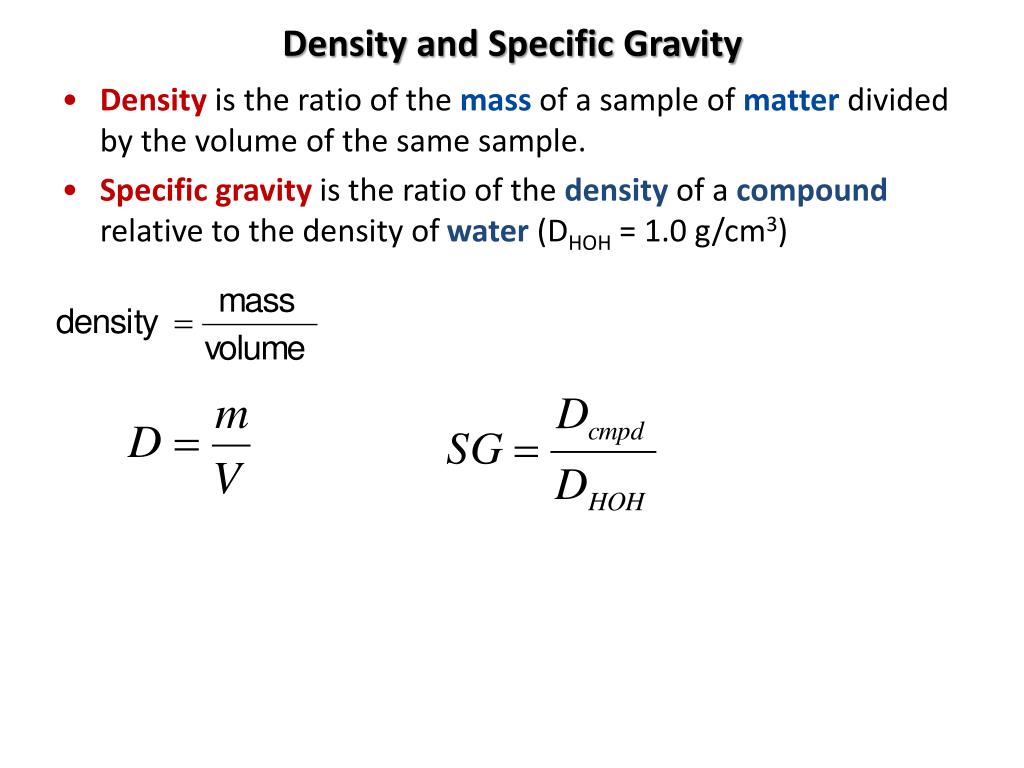 Density and Specific Gravity

• Density is the ratio of the mass of a sample of matter divided by the volume of the same sample.

• Specific gravity is the ratio of the density of a compound relative to the density of water ($D_{HOH}$ = 1.0 g/cm$^3$)

$\text{density} = \frac{\text{mass}}{\text{volume}}$

$D = \frac{m}{V}$

$SG = \frac{D_{cmpd}}{D_{HOH}}$